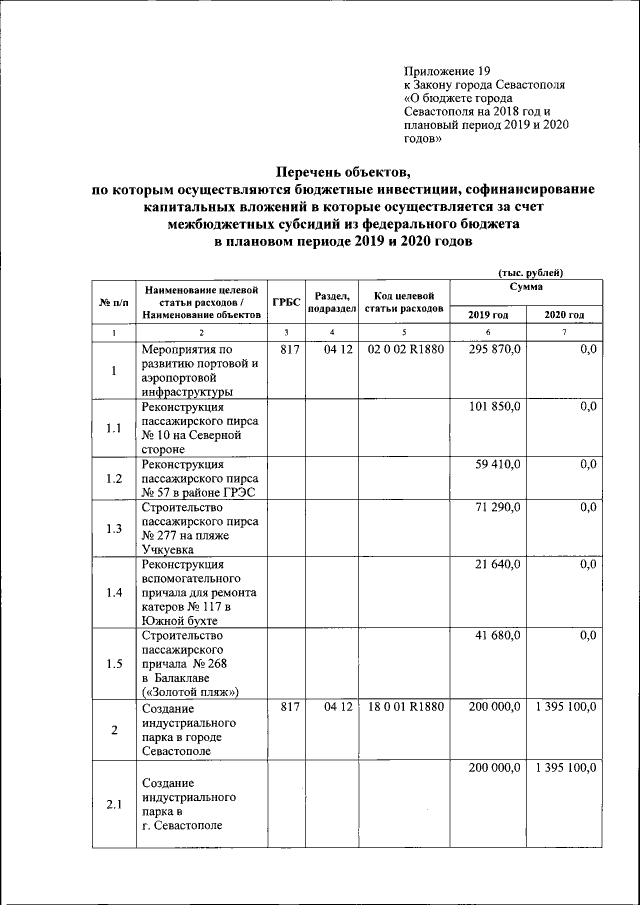 Приложение 19
к Закону города Севастополя
«О бюджете города
Севастополя на 2018 год и
плановый период 2019 и 2020
годов»

Перечень объектов,
по которым осуществляются бюджетные инвестиции, софинансирование капитальных вложений в которые осуществляется за счет межбюджетных субсидий из федерального бюджета
в плановом периоде 2019 и 2020 годов

(тыс. рублей)

| № п/п | Наименование целевой статьи расходов / Наименование объектов | ГРБС | Раздел, подраздел | Код целевой статьи расходов | Сумма 2019 год | Сумма 2020 год |
|---|---|---|---|---|---|---|
| 1 | 2 | 3 | 4 | 5 | 6 | 7 |
| 1 | Мероприятия по развитию портовой и аэропортовой инфраструктуры | 817 | 04 12 | 02 0 02 R1880 | 295 870,0 | 0,0 |
| 1.1 | Реконструкция пассажирского пирса № 10 на Северной стороне | | | | 101 850,0 | 0,0 |
| 1.2 | Реконструкция пассажирского пирса № 57 в районе ГРЭС | | | | 59 410,0 | 0,0 |
| 1.3 | Строительство пассажирского пирса № 277 на пляже Учкуевка | | | | 71 290,0 | 0,0 |
| 1.4 | Реконструкция вспомогательного причала для ремонта катеров № 117 в Южной бухте | | | | 21 640,0 | 0,0 |
| 1.5 | Строительство пассажирского причала № 268 в Балаклаве («Золотой пляж») | | | | 41 680,0 | 0,0 |
| 2 | Создание индустриального парка в городе Севастополе | 817 | 04 12 | 18 0 01 R1880 | 200 000,0 | 1 395 100,0 |
| 2.1 | Создание индустриального парка в г. Севастополе | | | | 200 000,0 | 1 395 100,0 |